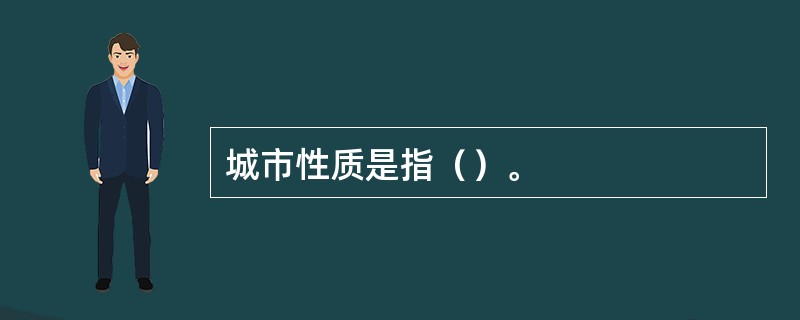 城市性质是指（）。